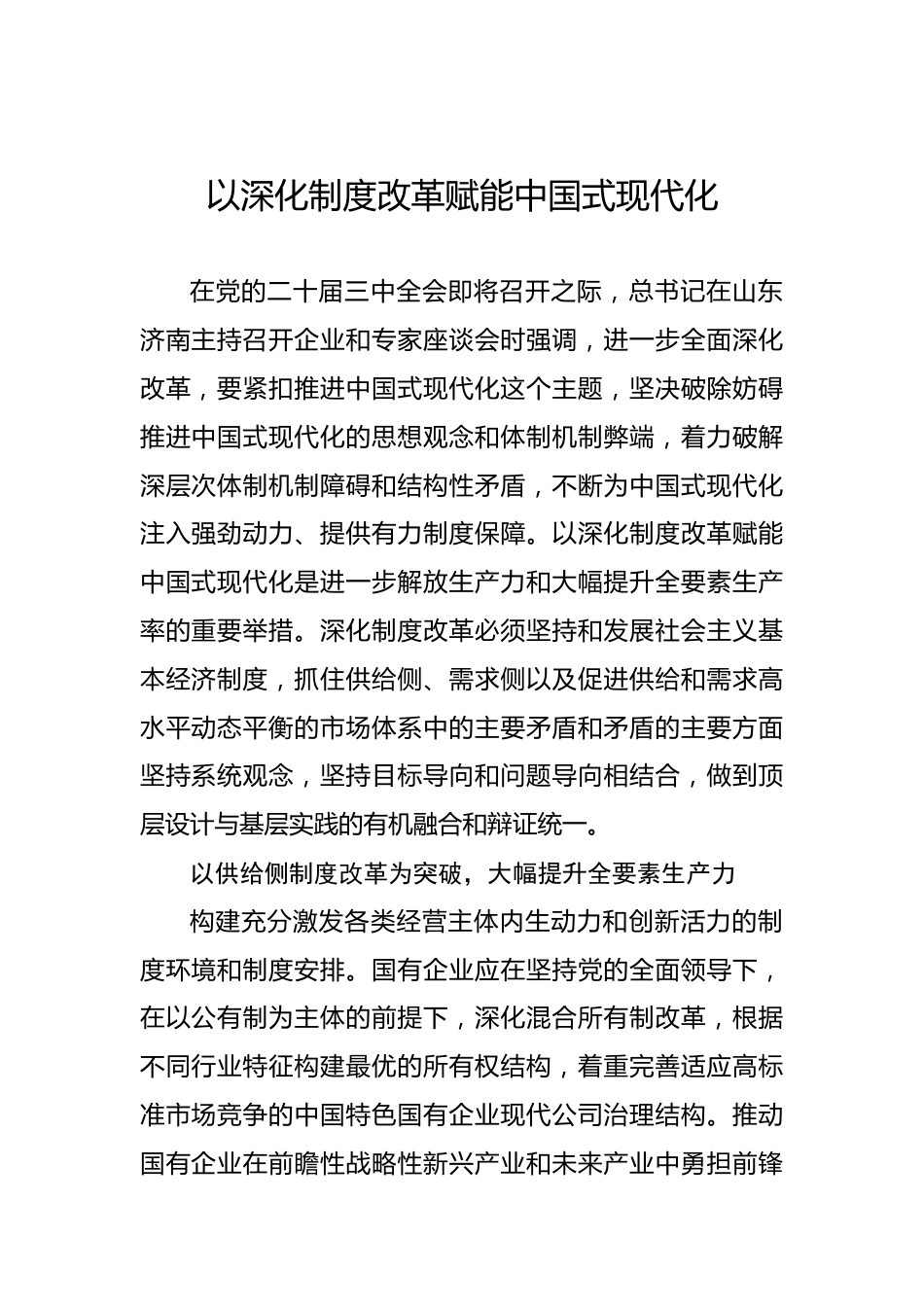 以深化制度改革赋能中国式现代化

在党的二十届三中全会即将召开之际，总书记在山东济南主持召开企业和专家座谈会时强调，进一步全面深化改革，要紧扣推进中国式现代化这个主题，坚决破除妨碍推进中国式现代化的思想观念和体制机制弊端，着力破解深层次体制机制障碍和结构性矛盾，不断为中国式现代化注入强劲动力、提供有力制度保障。以深化制度改革赋能中国式现代化是进一步解放生产力和大幅提升全要素生产率的重要举措。深化制度改革必须坚持和发展社会主义基本经济制度，抓住供给侧、需求侧以及促进供给和需求高水平动态平衡的市场体系中的主要矛盾和矛盾的主要方面坚持系统观念，坚持目标导向和问题导向相结合，做到顶层设计与基层实践的有机融合和辩证统一。

以供给侧制度改革为突破，大幅提升全要素生产力

构建充分激发各类经营主体内生动力和创新活力的制度环境和制度安排。国有企业应在坚持党的全面领导下，在以公有制为主体的前提下，深化混合所有制改革，根据不同行业特征构建最优的所有权结构，着重完善适应高标准市场竞争的中国特色国有企业现代公司治理结构。推动国有企业在前瞻性战略性新兴产业和未来产业中勇担前锋